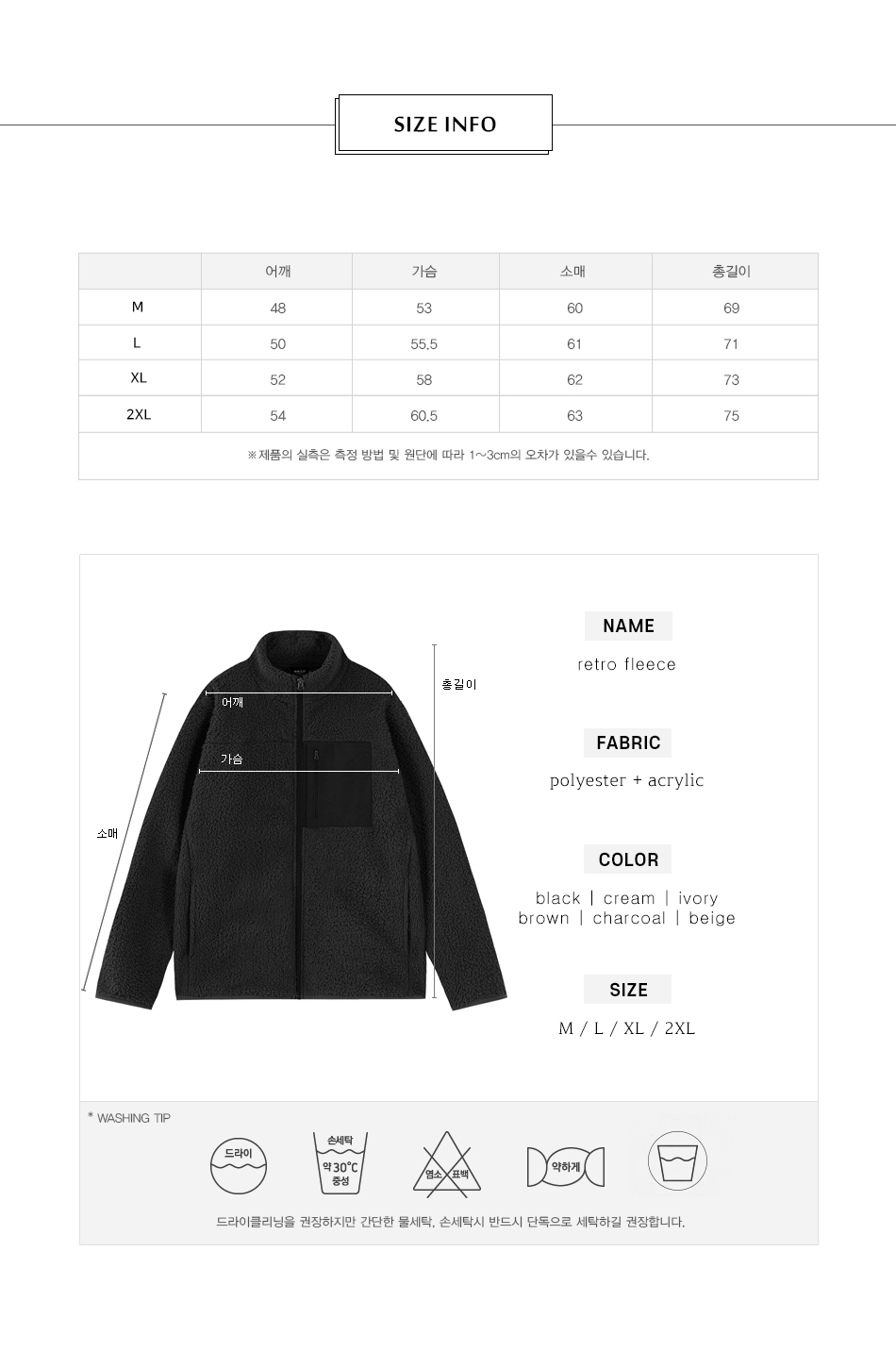 SIZE INFO

| | 어깨 | 가슴 | 소매 | 총길이 |
|---|---|---|---|---|
| M | 48 | 53 | 60 | 69 |
| L | 50 | 55.5 | 61 | 71 |
| XL | 52 | 58 | 62 | 73 |
| 2XL | 54 | 60.5 | 63 | 75 |

※제품의 실측은 측정 방법 및 원단에 따라 1~3cm의 오차가 있을수 있습니다.

어깨
가슴
소매
총길이

NAME
retro fleece

FABRIC
polyester + acrylic

COLOR
black | cream | ivory
brown | charcoal | beige

SIZE
M / L / XL / 2XL

* WASHING TIP
드라이
손세탁
약30°C
중성
염소
표백
약하게

드라이클리닝을 권장하지만 간단한 물세탁, 손세탁시 반드시 단독으로 세탁하길 권장합니다.